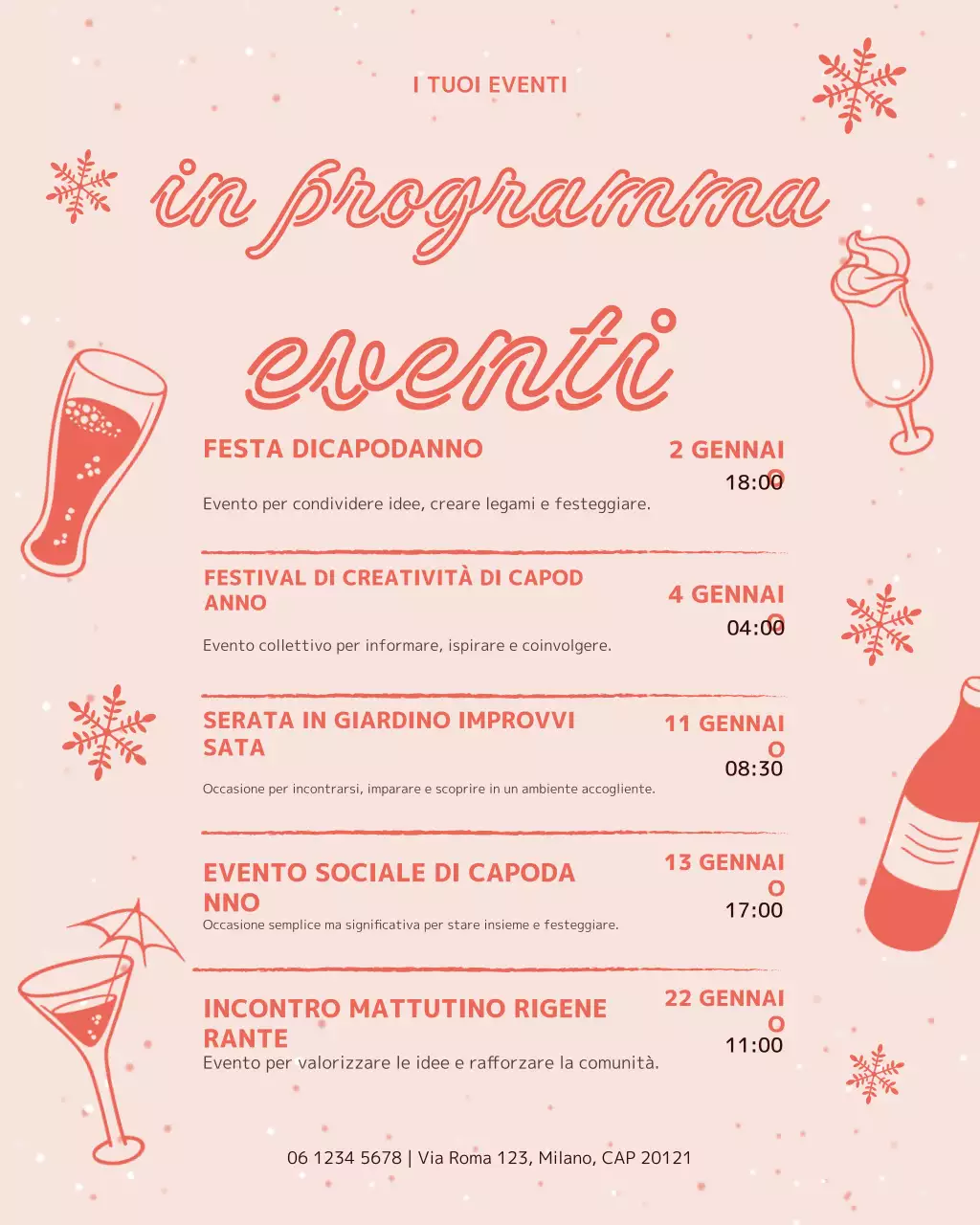 I TUOI EVENTI

in programma

eventi

FESTA DICAPODANNO

2 GENNAIO
18:00

Evento per condividere idee, creare legami e festeggiare.

FESTIVAL DI CREATIVITÀ DI CAPODANNO

4 GENNAIO
04:00

Evento collettivo per informare, ispirare e coinvolgere.

SERATA IN GIARDINO IMPROVVISATA

11 GENNAIO
08:30

Occasione per incontrarsi, imparare e scoprire in un ambiente accogliente.

EVENTO SOCIALE DI CAPODANNO

13 GENNAIO
17:00

Occasione semplice ma significativa per stare insieme e festeggiare.

INCONTRO MATTUTINO RIGENERANTE

22 GENNAIO
11:00

Evento per valorizzare le idee e rafforzare la comunità.

06 1234 5678 | Via Roma 123, Milano, CAP 20121